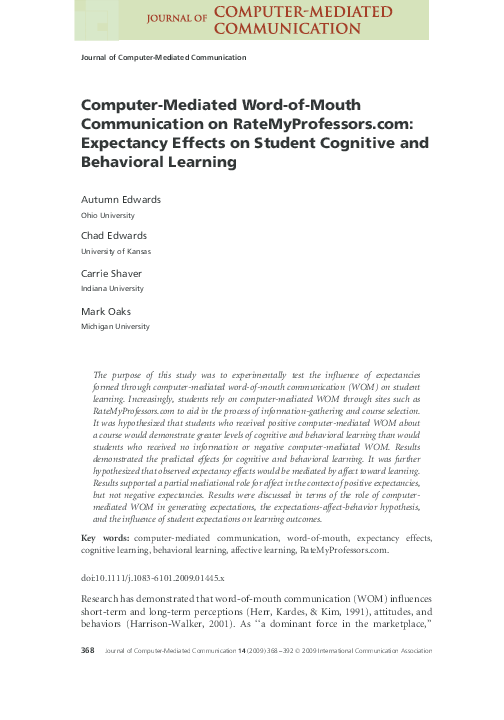 JOURNAL OF COMPUTER-MEDIATED COMMUNICATION

Journal of Computer-Mediated Communication

Computer-Mediated Word-of-Mouth Communication on RateMyProfessors.com: Expectancy Effects on Student Cognitive and Behavioral Learning

Autumn Edwards

Ohio University

Chad Edwards

University of Kansas

Carrie Shaver

Indiana University

Mark Oaks

Michigan University

The purpose of this study was to experimentally test the influence of expectancies formed through computer-mediated word-of-mouth communication (WOM) on student learning. Increasingly, students rely on computer-mediated WOM through sites such as RateMyProfessors.com to aid in the process of information-gathering and course selection. It was hypothesized that students who received positive computer-mediated WOM about a course would demonstrate greater levels of cognitive and behavioral learning than would students who received no information or negative computer-mediated WOM. Results demonstrated the predicted effects for cognitive and behavioral learning. It was further hypothesized that observed expectancy effects would be mediated by affect toward learning. Results supported a partial mediational role for affect in the context of positive expectancies, but not negative expectancies. Results were discussed in terms of the role of computer-mediated WOM in generating expectations, the expectations-affect-behavior hypothesis, and the influence of student expectations on learning outcomes.

Key words: computer-mediated communication, word-of-mouth, expectancy effects, cognitive learning, behavioral learning, affective learning, RateMyProfessors.com.

doi:10.1111/j.1083-6101.2009.01445.x

Research has demonstrated that word-of-mouth communication (WOM) influences short-term and long-term perceptions (Herr, Kardes, & Kim, 1991), attitudes, and behaviors (Harrison-Walker, 2001). As "a dominant force in the marketplace,"

368 Journal of Computer-Mediated Communication 14 (2009) 368–392 © 2009 International Communication Association